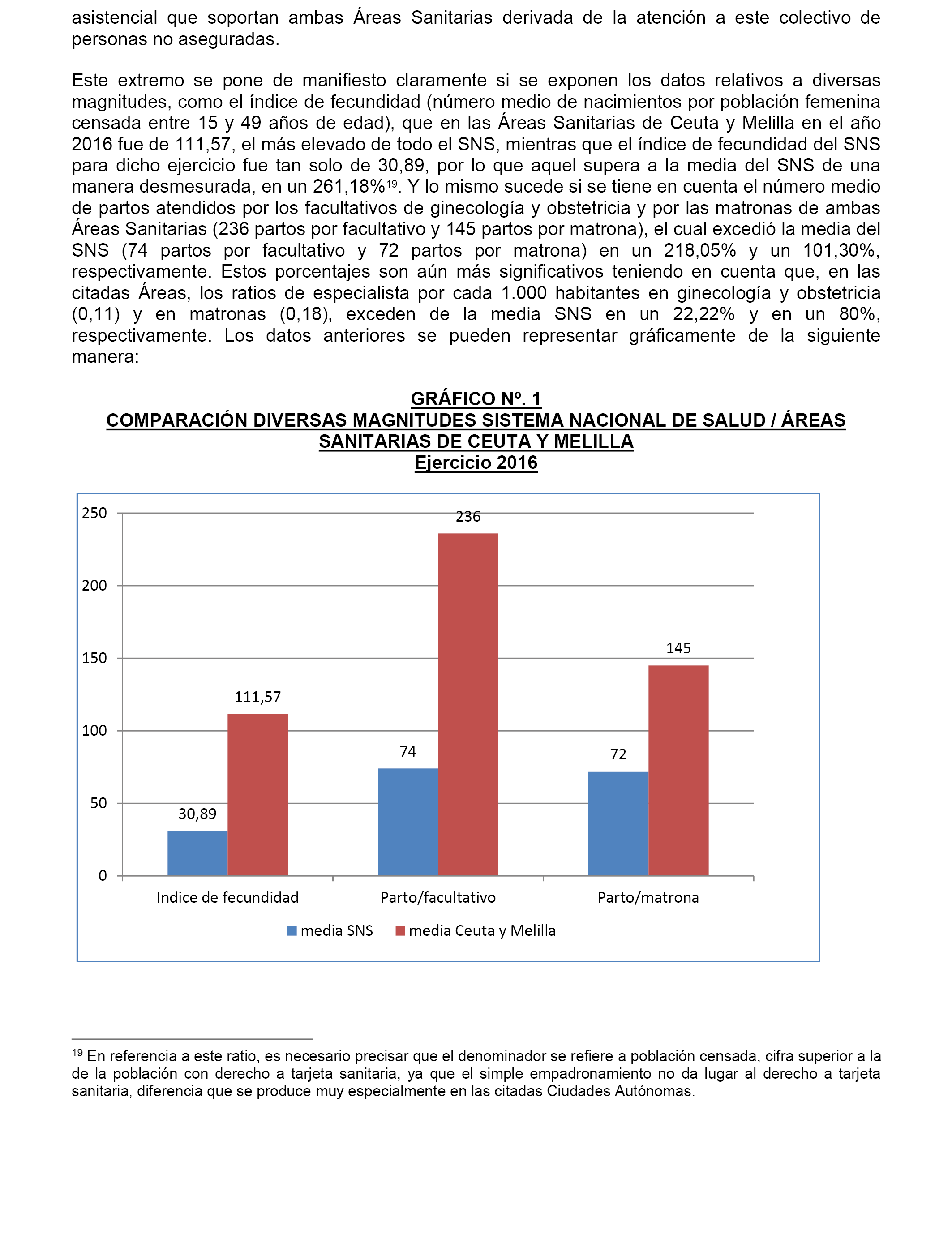 asistencial que soportan ambas Áreas Sanitarias derivada de la atención a este colectivo de personas no aseguradas.

Este extremo se pone de manifiesto claramente si se exponen los datos relativos a diversas magnitudes, como el índice de fecundidad (número medio de nacimientos por población femenina censada entre 15 y 49 años de edad), que en las Áreas Sanitarias de Ceuta y Melilla en el año 2016 fue de 111,57, el más elevado de todo el SNS, mientras que el índice de fecundidad del SNS para dicho ejercicio fue tan solo de 30,89, por lo que aquel supera a la media del SNS de una manera desmesurada, en un 261,18%$^{19}$. Y lo mismo sucede si se tiene en cuenta el número medio de partos atendidos por los facultativos de ginecología y obstetricia y por las matronas de ambas Áreas Sanitarias (236 partos por facultativo y 145 partos por matrona), el cual excedió la media del SNS (74 partos por facultativo y 72 partos por matrona) en un 218,05% y un 101,30%, respectivamente. Estos porcentajes son aún más significativos teniendo en cuenta que, en las citadas Áreas, los ratios de especialista por cada 1.000 habitantes en ginecología y obstetricia (0,11) y en matronas (0,18), exceden de la media SNS en un 22,22% y en un 80%, respectivamente. Los datos anteriores se pueden representar gráficamente de la siguiente manera:

GRÁFICO Nº. 1
COMPARACIÓN DIVERSAS MAGNITUDES SISTEMA NACIONAL DE SALUD / ÁREAS SANITARIAS DE CEUTA Y MELILLA
Ejercicio 2016

250
200
150
100
50
0

30,89
111,57
74
236
72
145

Indice de fecundidad
Parto/facultativo
Parto/matrona

media SNS
media Ceuta y Melilla

$^{19}$ En referencia a este ratio, es necesario precisar que el denominador se refiere a población censada, cifra superior a la de la población con derecho a tarjeta sanitaria, ya que el simple empadronamiento no da lugar al derecho a tarjeta sanitaria, diferencia que se produce muy especialmente en las citadas Ciudades Autónomas.